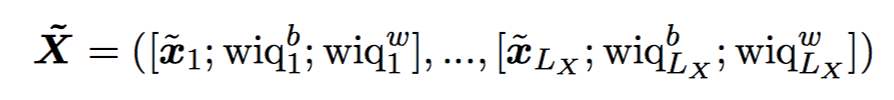 $\tilde{\boldsymbol{X}} = ([\tilde{\boldsymbol{x}}_1; \mathrm{wiq}_1^b; \mathrm{wiq}_1^w], ..., [\tilde{\boldsymbol{x}}_{L_X}; \mathrm{wiq}_{L_X}^b; \mathrm{wiq}_{L_X}^w])$